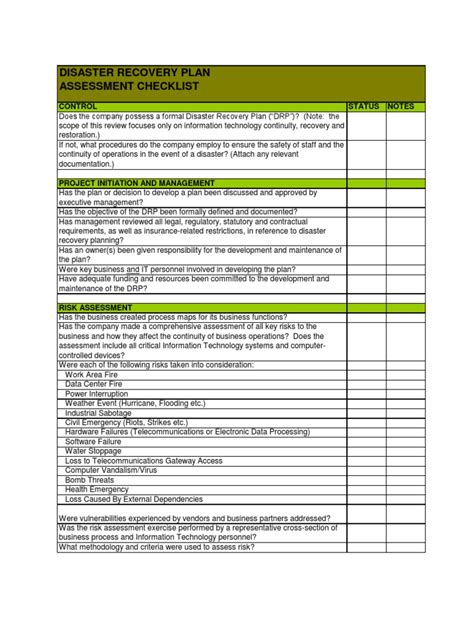 DISASTER RECOVERY PLAN
ASSESSMENT CHECKLIST

| CONTROL | STATUS | NOTES |
|---|---|---|
| Does the company possess a formal Disaster Recovery Plan ("DRP")? (Note: the scope of this review focuses only on information technology continuity, recovery and restoration.) | | |
| If not, what procedures do the company employ to ensure the safety of staff and the continuity of operations in the event of a disaster? (Attach any relevant documentation.) | | |
| | | |
| PROJECT INITIATION AND MANAGEMENT | | |
| Has the plan or decision to develop a plan been discussed and approved by executive management? | | |
| Has the objective of the DRP been formally defined and documented? | | |
| Has management reviewed all legal, regulatory, statutory and contractual requirements, as well as insurance-related restrictions, in reference to disaster recovery planning? | | |
| Has an owner(s) been given responsibility for the development and maintenance of the plan? | | |
| Were key business and IT personnel involved in developing the plan? | | |
| Have adequate funding and resources been committed to the development and maintenance of the DRP? | | |
| | | |
| RISK ASSESSMENT | | |
| Has the business created process maps for its business functions? | | |
| Has the company made a comprehensive assessment of all key risks to the business and how they affect the continuity of business operations? Does the assessment include all critical Information Technology systems and computer-controlled devices? | | |
| Were each of the following risks taken into consideration: | | |
| Work Area Fire | | |
| Data Center Fire | | |
| Power Interruption | | |
| Weather Event (Hurricane, Flooding etc.) | | |
| Industrial Sabotage | | |
| Civil Emergency (Riots, Strikes etc.) | | |
| Hardware Failures (Telecommunications or Electronic Data Processing) | | |
| Software Failure | | |
| Water Stoppage | | |
| Loss to Telecommunications Gateway Access | | |
| Computer Vandalism/Virus | | |
| Bomb Threats | | |
| Health Emergency | | |
| Loss Caused By External Dependencies | | |
| Were vulnerabilities experienced by vendors and business partners addressed? | | |
| Was the risk assessment exercise performed by a representative cross-section of business process and Information Technology personnel? | | |
| What methodology and criteria were used to assess risk? | | |